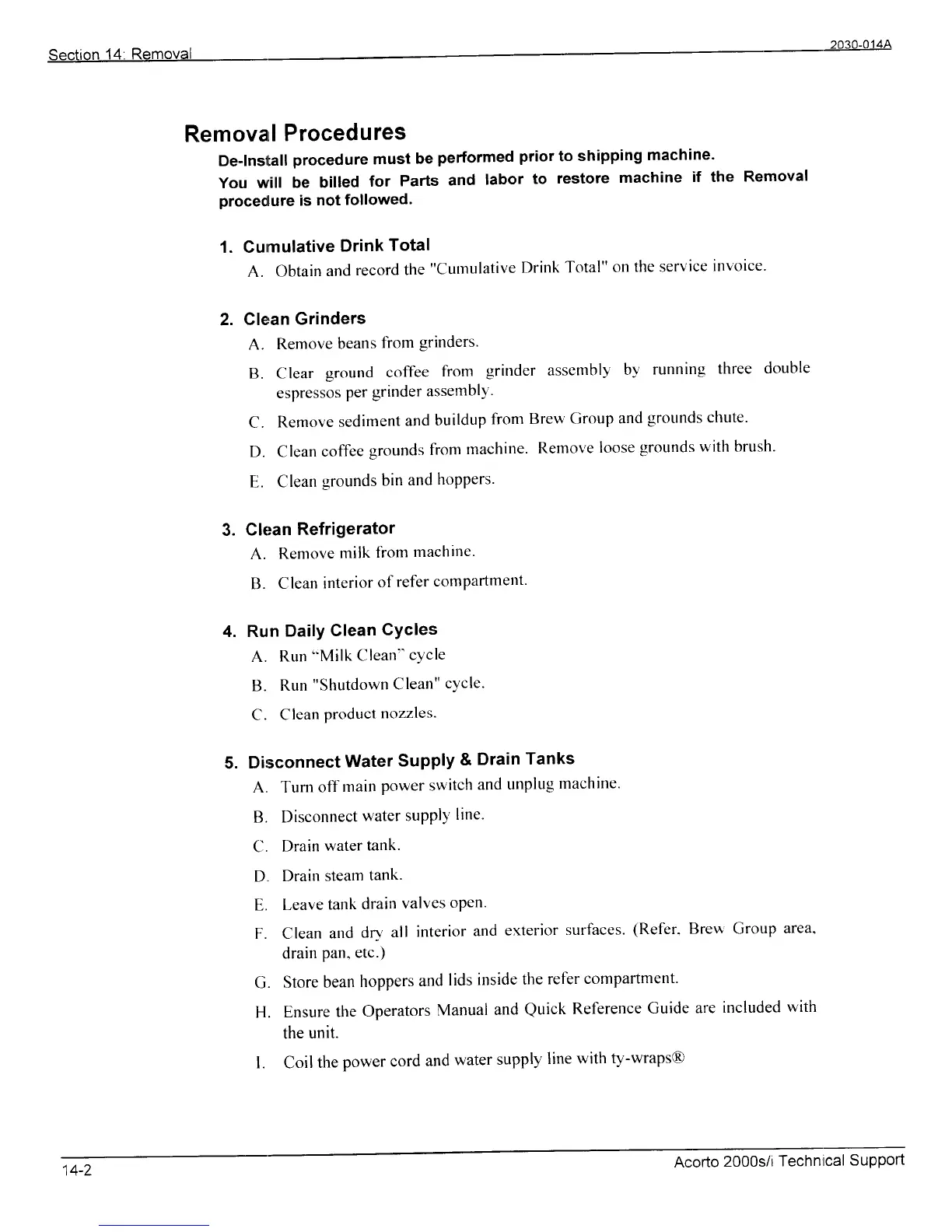 Section 14: Removal 2030-014A

Removal Procedures

De-Install procedure must be performed prior to shipping machine.

You will be billed for Parts and labor to restore machine if the Removal procedure is not followed.

1. Cumulative Drink Total

A. Obtain and record the "Cumulative Drink Total" on the service invoice.

2. Clean Grinders

A. Remove beans from grinders.

B. Clear ground coffee from grinder assembly by running three double espressos per grinder assembly.

C. Remove sediment and buildup from Brew Group and grounds chute.

D. Clean coffee grounds from machine. Remove loose grounds with brush.

E. Clean grounds bin and hoppers.

3. Clean Refrigerator

A. Remove milk from machine.

B. Clean interior of refer compartment.

4. Run Daily Clean Cycles

A. Run "Milk Clean" cycle

B. Run "Shutdown Clean" cycle.

C. Clean product nozzles.

5. Disconnect Water Supply & Drain Tanks

A. Turn off main power switch and unplug machine.

B. Disconnect water supply line.

C. Drain water tank.

D. Drain steam tank.

E. Leave tank drain valves open.

F. Clean and dry all interior and exterior surfaces. (Refer, Brew Group area, drain pan, etc.)

G. Store bean hoppers and lids inside the refer compartment.

H. Ensure the Operators Manual and Quick Reference Guide are included with the unit.

I. Coil the power cord and water supply line with ty-wraps®

14-2 Acorto 2000s/i Technical Support